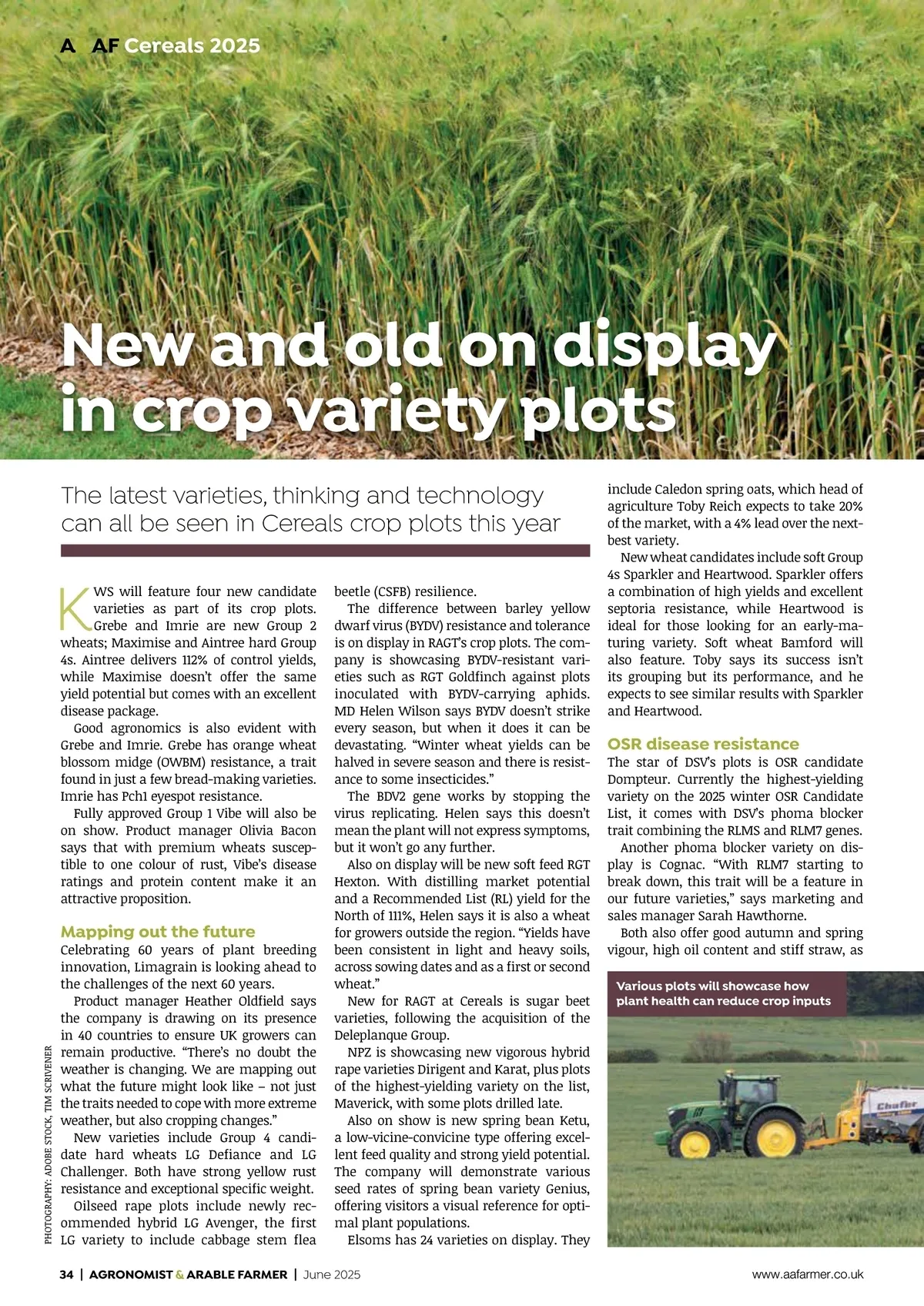 A AF Cereals 2025

New and old on display in crop variety plots

The latest varieties, thinking and technology can all be seen in Cereals crop plots this year

KWS will feature four new candidate varieties as part of its crop plots. Grebe and Imrie are new Group 2 wheats; Maximise and Aintree hard Group 4s. Aintree delivers 112% of control yields, while Maximise doesn't offer the same yield potential but comes with an excellent disease package.

Good agronomics is also evident with Grebe and Imrie. Grebe has orange wheat blossom midge (OWBM) resistance, a trait found in just a few bread-making varieties. Imrie has Pch1 eyespot resistance.

Fully approved Group 1 Vibe will also be on show. Product manager Olivia Bacon says that with premium wheats susceptible to one colour of rust, Vibe's disease ratings and protein content make it an attractive proposition.

Mapping out the future
Celebrating 60 years of plant breeding innovation, Limagrain is looking ahead to the challenges of the next 60 years.

Product manager Heather Oldfield says the company is drawing on its presence in 40 countries to ensure UK growers can remain productive. "There's no doubt the weather is changing. We are mapping out what the future might look like – not just the traits needed to cope with more extreme weather, but also cropping changes."

New varieties include Group 4 candidate hard wheats LG Defiance and LG Challenger. Both have strong yellow rust resistance and exceptional specific weight.

Oilseed rape plots include newly recommended hybrid LG Avenger, the first LG variety to include cabbage stem flea beetle (CSFB) resilience.

The difference between barley yellow dwarf virus (BYDV) resistance and tolerance is on display in RAGT's crop plots. The company is showcasing BYDV-resistant varieties such as RGT Goldfinch against plots inoculated with BYDV-carrying aphids. MD Helen Wilson says BYDV doesn't strike every season, but when it does it can be devastating. "Winter wheat yields can be halved in severe season and there is resistance to some insecticides."

The BDV2 gene works by stopping the virus replicating. Helen says this doesn't mean the plant will not express symptoms, but it won't go any further.

Also on display will be new soft feed RGT Hexton. With distilling market potential and a Recommended List (RL) yield for the North of 111%, Helen says it is also a wheat for growers outside the region. "Yields have been consistent in light and heavy soils, across sowing dates and as a first or second wheat."

New for RAGT at Cereals is sugar beet varieties, following the acquisition of the Deleplanque Group.

NPZ is showcasing new vigorous hybrid rape varieties Dirigent and Karat, plus plots of the highest-yielding variety on the list, Maverick, with some plots drilled late.

Also on show is new spring bean Ketu, a low-vicine-convicine type offering excellent feed quality and strong yield potential. The company will demonstrate various seed rates of spring bean variety Genius, offering visitors a visual reference for optimal plant populations.

Elsoms has 24 varieties on display. They include Caledon spring oats, which head of agriculture Toby Reich expects to take 20% of the market, with a 4% lead over the next-best variety.

New wheat candidates include soft Group 4s Sparkler and Heartwood. Sparkler offers a combination of high yields and excellent septoria resistance, while Heartwood is ideal for those looking for an early-maturing variety. Soft wheat Bamford will also feature. Toby says its success isn't its grouping but its performance, and he expects to see similar results with Sparkler and Heartwood.

OSR disease resistance
The star of DSV's plots is OSR candidate Dompteur. Currently the highest-yielding variety on the 2025 winter OSR Candidate List, it comes with DSV's phoma blocker trait combining the RLMS and RLM7 genes.

Another phoma blocker variety on display is Cognac. "With RLM7 starting to break down, this trait will be a feature in our future varieties," says marketing and sales manager Sarah Hawthorne.

Both also offer good autumn and spring vigour, high oil content and stiff straw, as

Various plots will showcase how plant health can reduce crop inputs

Chafer

PHOTOGRAPHY: ADOBE STOCK, TIM SCRIVENER

34 | AGRONOMIST & ARABLE FARMER | June 2025

www.aafarmer.co.uk